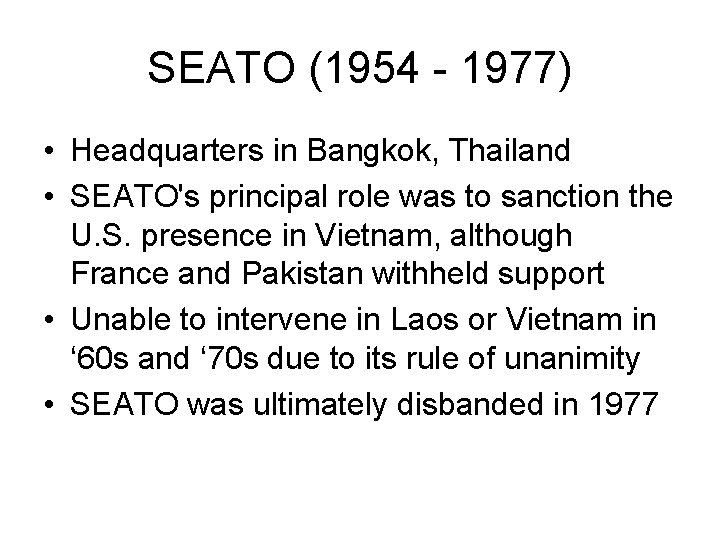 SEATO (1954 - 1977)

• Headquarters in Bangkok, Thailand
• SEATO's principal role was to sanction the U.S. presence in Vietnam, although France and Pakistan withheld support
• Unable to intervene in Laos or Vietnam in '60s and '70s due to its rule of unanimity
• SEATO was ultimately disbanded in 1977